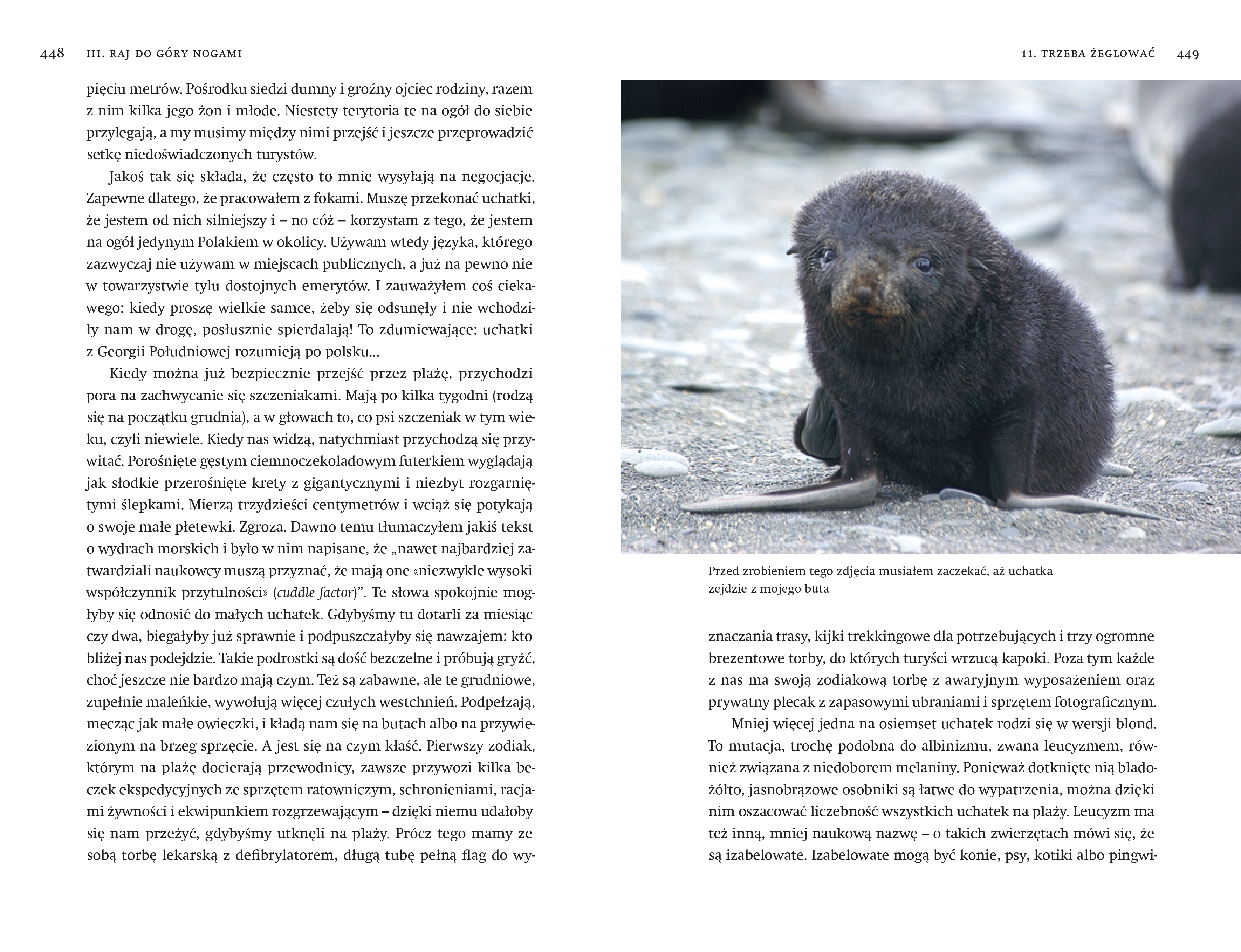 448 III. RAJ DO GÓRY NOGAMI

pięciu metrów. Pośrodku siedzi dumny i groźny ojciec rodziny, razem z nim kilka jego żon i młode. Niestety terytoria te na ogół do siebie przylegają, a my musimy między nimi przejść i jeszcze przeprowadzić setkę niedoświadczonych turystów.

Jakoś tak się składa, że często to mnie wysyłają na negocjacje. Zapewne dlatego, że pracowałem z fokami. Muszę przekonać uchatki, że jestem od nich silniejszy i – no cóż – korzystam z tego, że jestem na ogół jedynym Polakiem w okolicy. Używam wtedy języka, którego zazwyczaj nie używam w miejscach publicznych, a już na pewno nie w towarzystwie tylu dostojnych emerytów. I zauważyłem coś ciekawego: kiedy proszę wielkie samce, żeby się odsunęły i nie wchodziły nam w drogę, posłusznie spierdalają! To zdumiewające: uchatki z Georgii Południowej rozumieją po polsku...

Kiedy można już bezpiecznie przejść przez plażę, przychodzi pora na zachwycanie się szczeniakami. Mają po kilka tygodni (rodzą się na początku grudnia), a w głowach to, co psi szczeniak w tym wieku, czyli niewiele. Kiedy nas widzą, natychmiast przychodzą się przywitać. Porośnięte gęstym ciemnoczekoladowym futerkiem wyglądają jak słodkie przerośnięte krety z gigantycznymi i niezbyt rozgarniętymi ślepkami. Mierzą trzydzieści centymetrów i wciąż się potykają o swoje małe płetewki. Zgroza. Dawno temu tłumaczyłem jakiś tekst o wydrach morskich i było w nim napisane, że „nawet najbardziej zatwardziali naukowcy muszą przyznać, że mają one «niezwykle wysoki współczynnik przytulności» (cuddle factor)". Te słowa spokojnie mogłyby się odnosić do małych uchatek. Gdybyśmy tu dotarli za miesiąc czy dwa, biegałyby już sprawnie i podpuszczałyby się nawzajem: kto bliżej nas podejdzie. Takie podrostki są dość bezczelne i próbują gryźć, choć jeszcze nie bardzo mają czym. Też są zabawne, ale te grudniowe, zupełnie maleńkie, wywołują więcej czułych westchnień. Podpełzają, mecząc jak małe owieczki, i kładą nam się na butach albo na przywiezionym na brzeg sprzęcie. A jest się na czym kłaść. Pierwszy zodiak, którym na plażę docierają przewodnicy, zawsze przywozi kilka beczek ekspedycyjnych ze sprzętem ratowniczym, schronieniami, racjami żywności i ekwipunkiem rozgrzewającym – dzięki niemu udałoby się nam przeżyć, gdybyśmy utknęli na plaży. Prócz tego mamy ze sobą torbę lekarską z defibrylatorem, długą tubę pełną flag do wy-

11. TRZEBA ŻEGLOWAĆ 449

Przed zrobieniem tego zdjęcia musiałem zaczekać, aż uchatka zejdzie z mojego buta

znaczania trasy, kijki trekkingowe dla potrzebujących i trzy ogromne brezentowe torby, do których turyści wrzucą kapoki. Poza tym każde z nas ma swoją zodiakową torbę z awaryjnym wyposażeniem oraz prywatny plecak z zapasowymi ubraniami i sprzętem fotograficznym.

Mniej więcej jedna na osiemset uchatek rodzi się w wersji blond. To mutacja, trochę podobna do albinizmu, zwana leucyzmem, również związana z niedoborem melaniny. Ponieważ dotknięte nią bladożółto, jasnobrązowe osobniki są łatwe do wypatrzenia, można dzięki nim oszacować liczebność wszystkich uchatek na plaży. Leucyzm ma też inną, mniej naukową nazwę – o takich zwierzętach mówi się, że są izabelowate. Izabelowate mogą być konie, psy, kotiki albo pingwi-